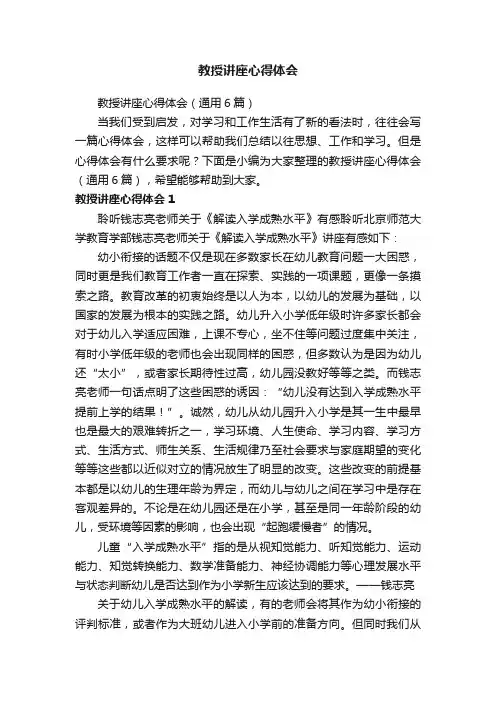 教授讲座心得体会

教授讲座心得体会（通用6篇）

当我们受到启发，对学习和工作生活有了新的看法时，往往会写一篇心得体会，这样可以帮助我们总结以往思想、工作和学习。但是心得体会有什么要求呢？下面是小编为大家整理的教授讲座心得体会（通用6篇），希望能够帮助到大家。

教授讲座心得体会1

聆听钱志亮老师关于《解读入学成熟水平》有感聆听北京师范大学教育学部钱志亮老师关于《解读入学成熟水平》讲座有感如下：

幼小衔接的话题不仅是现在多数家长在幼儿教育问题一大困惑，同时更是我们教育工作者一直在探索、实践的一项课题，更像一条摸索之路。教育改革的初衷始终是以人为本，以幼儿的发展为基础，以国家的发展为根本的实践之路。幼儿升入小学低年级时许多家长都会对于幼儿入学适应困难，上课不专心，坐不住等问题过度集中关注，有时小学低年级的老师也会出现同样的困惑，但多数认为是因为幼儿还“太小”，或者家长期待性过高，幼儿园没教好等等之类。而钱志亮老师一句话点明了这些困惑的诱因：“幼儿没有达到入学成熟水平提前上学的结果！”。诚然，幼儿从幼儿园升入小学是其一生中最早也是最大的艰难转折之一，学习环境、人生使命、学习内容、学习方式、生活方式、师生关系、生活规律乃至社会要求与家庭期望的变化等等这些都以近似对立的情况放生了明显的改变。这些改变的前提基本都是以幼儿的生理年龄为界定，而幼儿与幼儿之间在学习中是存在客观差异的。不论是在幼儿园还是在小学，甚至是同一年龄阶段的幼儿，受环境等因素的影响，也会出现“起跑缓慢者”的情况。

儿童“入学成熟水平”指的是从视知觉能力、听知觉能力、运动能力、知觉转换能力、数学准备能力、神经协调能力等心理发展水平与状态判断幼儿是否达到作为小学新生应该达到的要求。——钱志亮

关于幼儿入学成熟水平的解读，有的老师会将其作为幼小衔接的评判标准，或者作为大班幼儿进入小学前的准备方向。但同时我们从